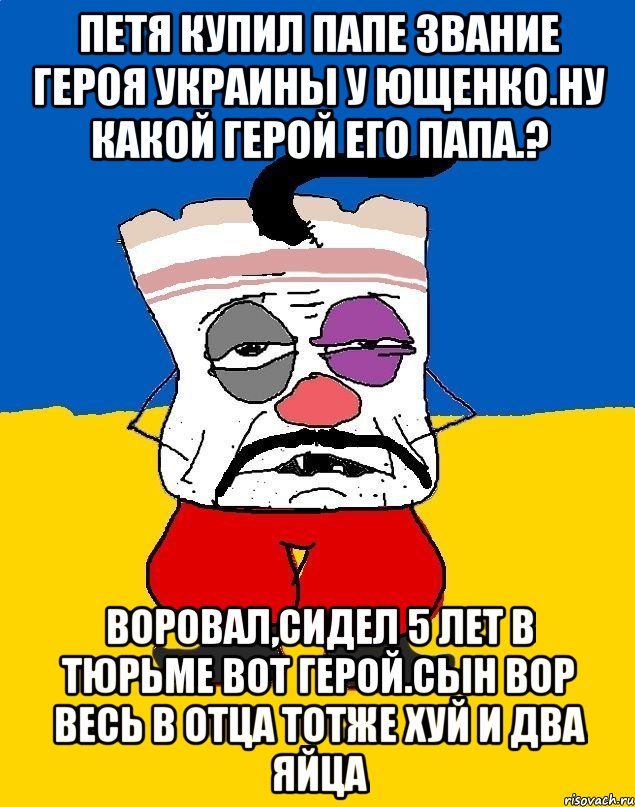 ПЕТЯ КУПИЛ ПАПЕ ЗВАНИЕ ГЕРОЯ УКРАИНЫ У ЮЩЕНКО.НУ КАКОЙ ГЕРОЙ ЕГО ПАПА.?

ВОРОВАЛ,СИДЕЛ 5 ЛЕТ В ТЮРЬМЕ ВОТ ГЕРОЙ.СЫН ВОР ВЕСЬ В ОТЦА ТОТЖЕ ХУЙ И ДВА ЯЙЦА

risovach.ru